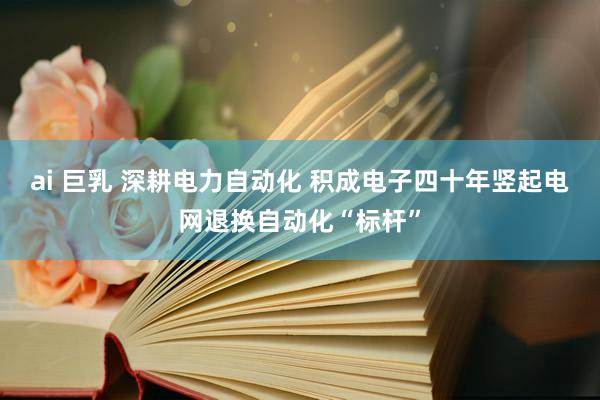 ai 巨乳 深耕电力自动化 积成电子四十年竖起电网退换自动化“标杆”